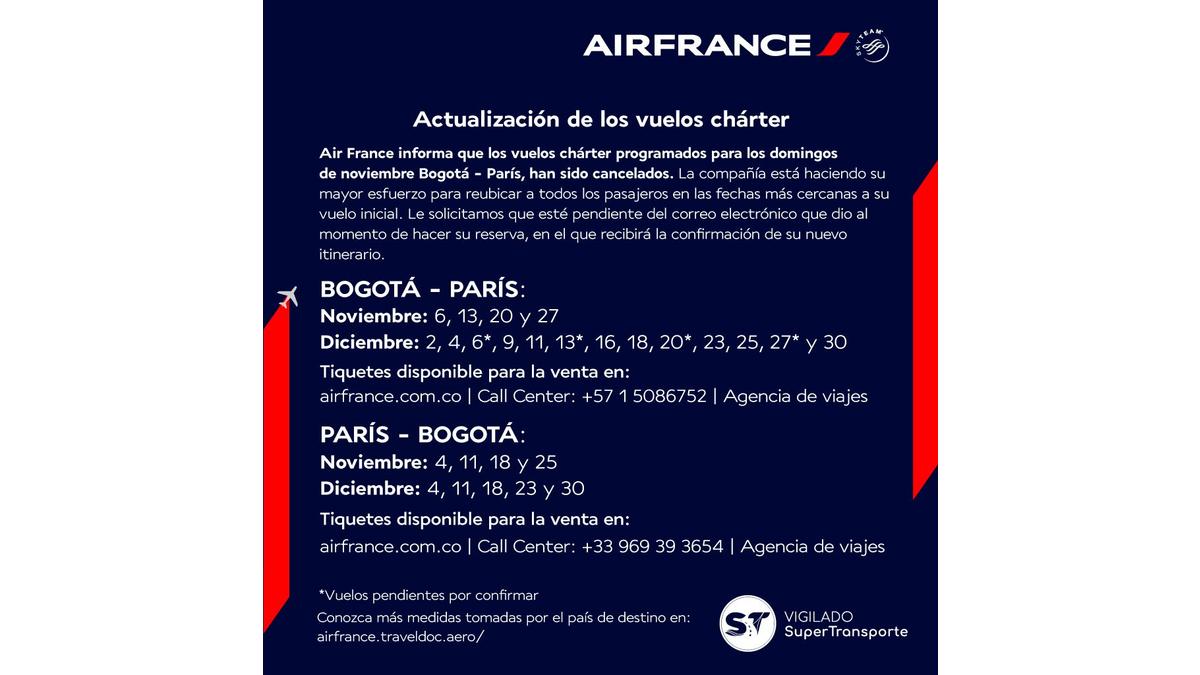 AIRFRANCE

SKYTEAM

Actualización de los vuelos chárter

Air France informa que los vuelos chárter programados para los domingos de noviembre Bogotá - París, han sido cancelados. La compañía está haciendo su mayor esfuerzo para reubicar a todos los pasajeros en las fechas más cercanas a su vuelo inicial. Le solicitamos que esté pendiente del correo electrónico que dio al momento de hacer su reserva, en el que recibirá la confirmación de su nuevo itinerario.

BOGOTÁ - PARÍS:
Noviembre: 6, 13, 20 y 27
Diciembre: 2, 4, 6*, 9, 11, 13*, 16, 18, 20*, 23, 25, 27* y 30

Tiquetes disponible para la venta en:
airfrance.com.co | Call Center: +57 1 5086752 | Agencia de viajes

PARÍS - BOGOTÁ:
Noviembre: 4, 11, 18 y 25
Diciembre: 4, 11, 18, 23 y 30

Tiquetes disponible para la venta en:
airfrance.com.co | Call Center: +33 969 39 3654 | Agencia de viajes

*Vuelos pendientes por confirmar
Conozca más medidas tomadas por el país de destino en: airfrance.traveldoc.aero/

ST VIGILADO SuperTransporte